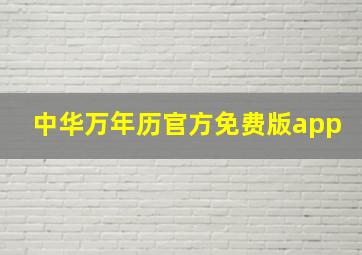 中华万年历官方免费版app